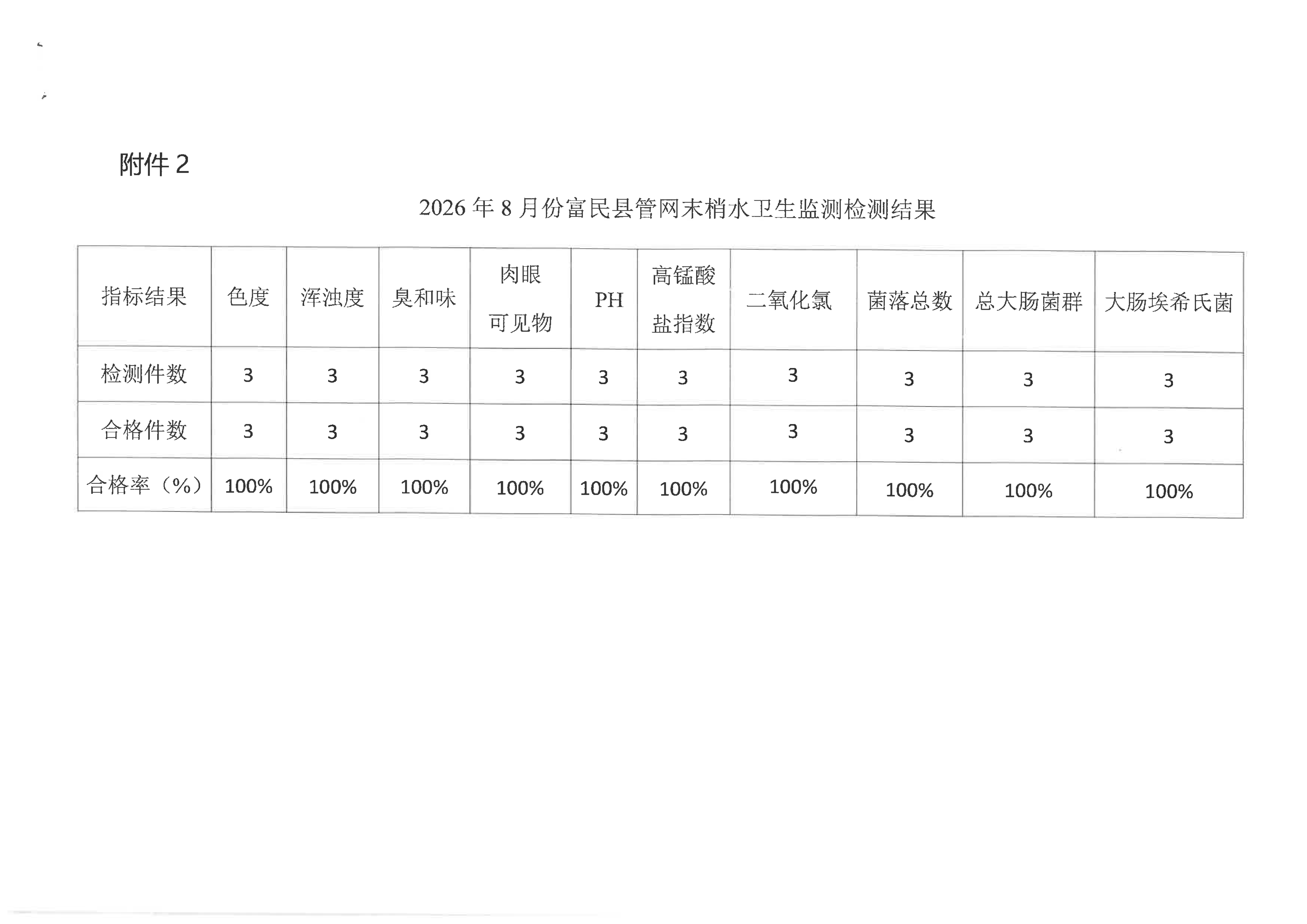 附件2

2026年8月份富民县管网末梢水卫生监测检测结果

| 指标结果 | 色度 | 浑浊度 | 臭和味 | 肉眼可见物 | PH | 高锰酸盐指数 | 二氧化氯 | 菌落总数 | 总大肠菌群 | 大肠埃希氏菌 |
|---|---|---|---|---|---|---|---|---|---|---|
| 检测件数 | 3 | 3 | 3 | 3 | 3 | 3 | 3 | 3 | 3 | 3 |
| 合格件数 | 3 | 3 | 3 | 3 | 3 | 3 | 3 | 3 | 3 | 3 |
| 合格率（%） | 100% | 100% | 100% | 100% | 100% | 100% | 100% | 100% | 100% | 100% |